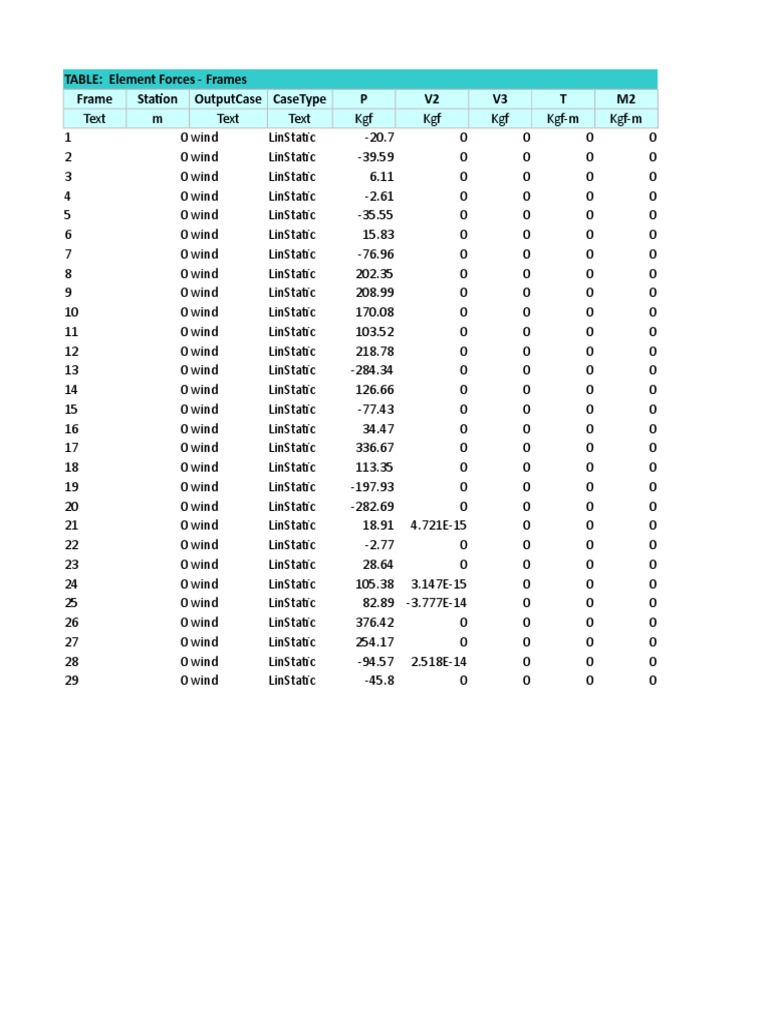 TABLE: Element Forces - Frames

| Frame | Station | OutputCase | CaseType | P | V2 | V3 | T | M2 |
|---|---|---|---|---|---|---|---|---|
| Text | m | Text | Text | Kgf | Kgf | Kgf | Kgf-m | Kgf-m |
| 1 | 0 | wind | LinStatic | -20.7 | 0 | 0 | 0 | 0 |
| 2 | 0 | wind | LinStatic | -39.59 | 0 | 0 | 0 | 0 |
| 3 | 0 | wind | LinStatic | 6.11 | 0 | 0 | 0 | 0 |
| 4 | 0 | wind | LinStatic | -2.61 | 0 | 0 | 0 | 0 |
| 5 | 0 | wind | LinStatic | -35.55 | 0 | 0 | 0 | 0 |
| 6 | 0 | wind | LinStatic | 15.83 | 0 | 0 | 0 | 0 |
| 7 | 0 | wind | LinStatic | -76.96 | 0 | 0 | 0 | 0 |
| 8 | 0 | wind | LinStatic | 202.35 | 0 | 0 | 0 | 0 |
| 9 | 0 | wind | LinStatic | 208.99 | 0 | 0 | 0 | 0 |
| 10 | 0 | wind | LinStatic | 170.08 | 0 | 0 | 0 | 0 |
| 11 | 0 | wind | LinStatic | 103.52 | 0 | 0 | 0 | 0 |
| 12 | 0 | wind | LinStatic | 218.78 | 0 | 0 | 0 | 0 |
| 13 | 0 | wind | LinStatic | -284.34 | 0 | 0 | 0 | 0 |
| 14 | 0 | wind | LinStatic | 126.66 | 0 | 0 | 0 | 0 |
| 15 | 0 | wind | LinStatic | -77.43 | 0 | 0 | 0 | 0 |
| 16 | 0 | wind | LinStatic | 34.47 | 0 | 0 | 0 | 0 |
| 17 | 0 | wind | LinStatic | 336.67 | 0 | 0 | 0 | 0 |
| 18 | 0 | wind | LinStatic | 113.35 | 0 | 0 | 0 | 0 |
| 19 | 0 | wind | LinStatic | -197.93 | 0 | 0 | 0 | 0 |
| 20 | 0 | wind | LinStatic | -282.69 | 0 | 0 | 0 | 0 |
| 21 | 0 | wind | LinStatic | 18.91 | 4.721E-15 | 0 | 0 | 0 |
| 22 | 0 | wind | LinStatic | -2.77 | 0 | 0 | 0 | 0 |
| 23 | 0 | wind | LinStatic | 28.64 | 0 | 0 | 0 | 0 |
| 24 | 0 | wind | LinStatic | 105.38 | 3.147E-15 | 0 | 0 | 0 |
| 25 | 0 | wind | LinStatic | 82.89 | -3.777E-14 | 0 | 0 | 0 |
| 26 | 0 | wind | LinStatic | 376.42 | 0 | 0 | 0 | 0 |
| 27 | 0 | wind | LinStatic | 254.17 | 0 | 0 | 0 | 0 |
| 28 | 0 | wind | LinStatic | -94.57 | 2.518E-14 | 0 | 0 | 0 |
| 29 | 0 | wind | LinStatic | -45.8 | 0 | 0 | 0 | 0 |